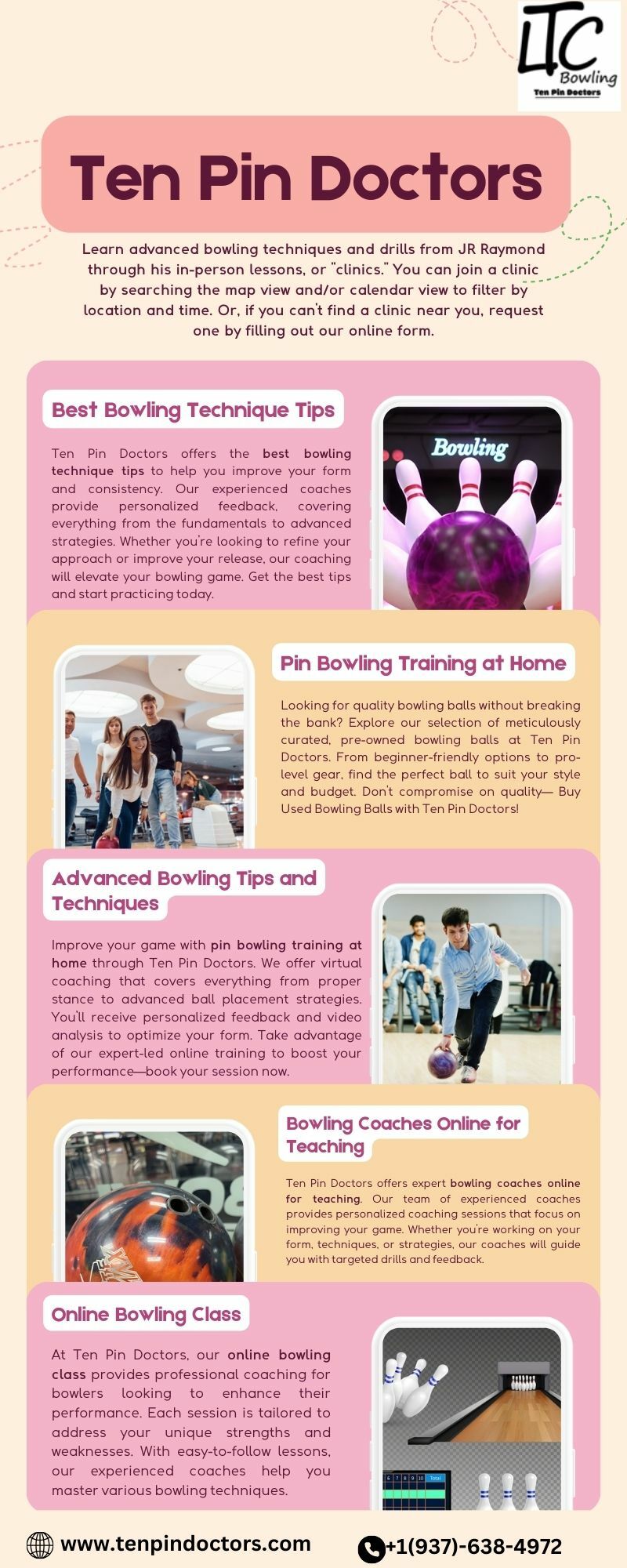 LTC Bowling
Ten Pin Doctors

Ten Pin Doctors

Learn advanced bowling techniques and drills from JR Raymond through his in-person lessons, or "clinics." You can join a clinic by searching the map view and/or calendar view to filter by location and time. Or, if you can't find a clinic near you, request one by filling out our online form.

Best Bowling Technique Tips

Ten Pin Doctors offers the best bowling technique tips to help you improve your form and consistency. Our experienced coaches provide personalized feedback, covering everything from the fundamentals to advanced strategies. Whether you're looking to refine your approach or improve your release, our coaching will elevate your bowling game. Get the best tips and start practicing today.

Bowling

Pin Bowling Training at Home

Looking for quality bowling balls without breaking the bank? Explore our selection of meticulously curated, pre-owned bowling balls at Ten Pin Doctors. From beginner-friendly options to pro-level gear, find the perfect ball to suit your style and budget. Don't compromise on quality— Buy Used Bowling Balls with Ten Pin Doctors!

Advanced Bowling Tips and Techniques

Improve your game with pin bowling training at home through Ten Pin Doctors. We offer virtual coaching that covers everything from proper stance to advanced ball placement strategies. You'll receive personalized feedback and video analysis to optimize your form. Take advantage of our expert-led online training to boost your performance—book your session now.

Bowling Coaches Online for Teaching

Ten Pin Doctors offers expert bowling coaches online for teaching. Our team of experienced coaches provides personalized coaching sessions that focus on improving your game. Whether you're working on your form, techniques, or strategies, our coaches will guide you with targeted drills and feedback.

Online Bowling Class

At Ten Pin Doctors, our online bowling class provides professional coaching for bowlers looking to enhance their performance. Each session is tailored to address your unique strengths and weaknesses. With easy-to-follow lessons, our experienced coaches help you master various bowling techniques.

6 7 8 9 10 Total

www.tenpindoctors.com
+1(937)-638-4972